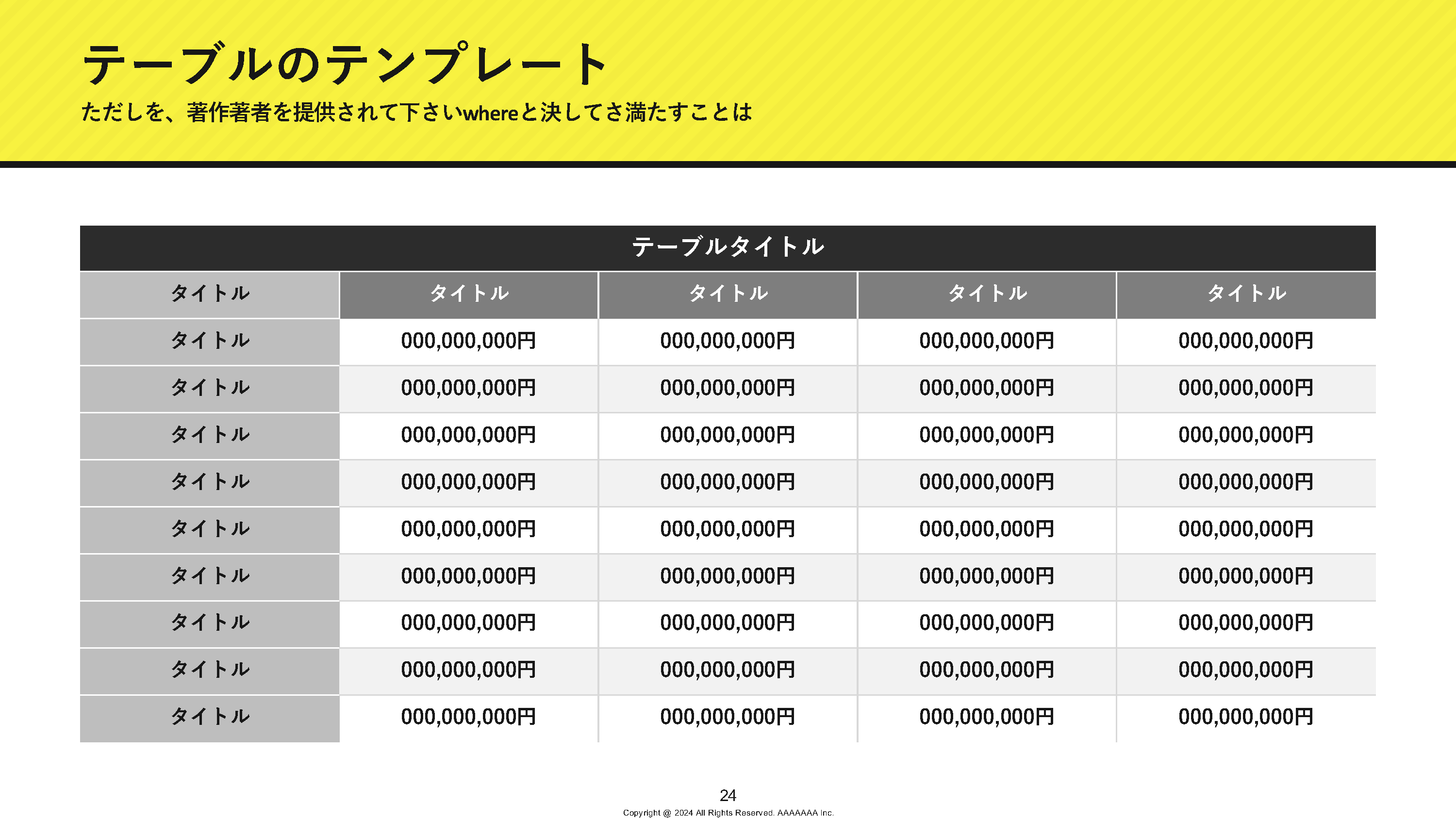 テーブルのテンプレート

ただしを、著作著者を提供されて下さいwhereと決してさ満たすことは

| テーブルタイトル | | | | |
|---|---|---|---|---|
| タイトル | タイトル | タイトル | タイトル | タイトル |
| タイトル | 000,000,000円 | 000,000,000円 | 000,000,000円 | 000,000,000円 |
| タイトル | 000,000,000円 | 000,000,000円 | 000,000,000円 | 000,000,000円 |
| タイトル | 000,000,000円 | 000,000,000円 | 000,000,000円 | 000,000,000円 |
| タイトル | 000,000,000円 | 000,000,000円 | 000,000,000円 | 000,000,000円 |
| タイトル | 000,000,000円 | 000,000,000円 | 000,000,000円 | 000,000,000円 |
| タイトル | 000,000,000円 | 000,000,000円 | 000,000,000円 | 000,000,000円 |
| タイトル | 000,000,000円 | 000,000,000円 | 000,000,000円 | 000,000,000円 |
| タイトル | 000,000,000円 | 000,000,000円 | 000,000,000円 | 000,000,000円 |
| タイトル | 000,000,000円 | 000,000,000円 | 000,000,000円 | 000,000,000円 |

24

Copyright @ 2024 All Rights Reserved. AAAAAAA Inc.